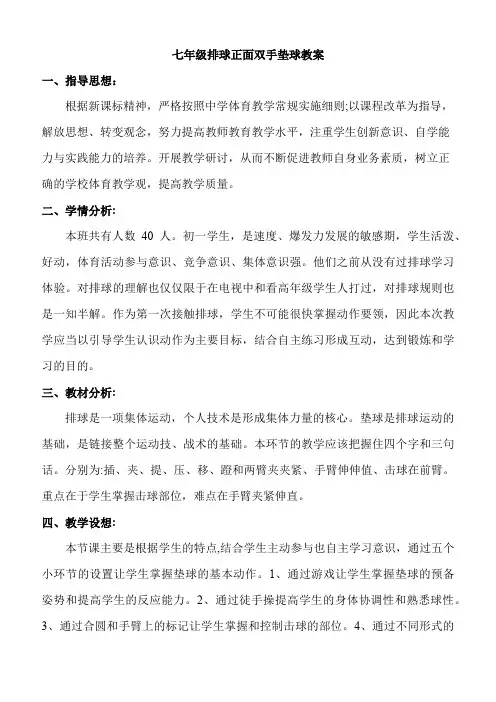 七年级排球正面双手垫球教案

一、指导思想：

根据新课标精神，严格按照中学体育教学常规实施细则;以课程改革为指导，解放思想、转变观念，努力提高教师教育教学水平，注重学生创新意识、自学能力与实践能力的培养。开展教学研讨，从而不断促进教师自身业务素质，树立正确的学校体育教学观，提高教学质量。

二、学情分析:

本班共有人数 40 人。初一学生，是速度、爆发力发展的敏感期，学生活泼、好动，体育活动参与意识、竞争意识、集体意识强。他们之前从没有过排球学习体验。对排球的理解也仅仅限于在电视中和看高年级学生人打过，对排球规则也是一知半解。作为第一次接触排球，学生不可能很快掌握动作要领，因此本次教学应当以引导学生认识动作为主要目标，结合自主练习形成互动，达到锻炼和学习的目的。

三、教材分析:

排球是一项集体运动，个人技术是形成集体力量的核心。垫球是排球运动的基础，是链接整个运动技、战术的基础。本环节的教学应该把握住四个字和三句话。分别为:插、夹、提、压、移、蹬和两臂夹夹紧、手臂伸伸值、击球在前臂。重点在于学生掌握击球部位，难点在手臂夹紧伸直。

四、教学设想:

本节课主要是根据学生的特点,结合学生主动参与也自主学习意识，通过五个小环节的设置让学生掌握垫球的基本动作。1、通过游戏让学生掌握垫球的预备姿势和提高学生的反应能力。2、通过徒手操提高学生的身体协调性和熟悉球性。3、通过合圆和手臂上的标记让学生掌握和控制击球的部位。4、通过不同形式的